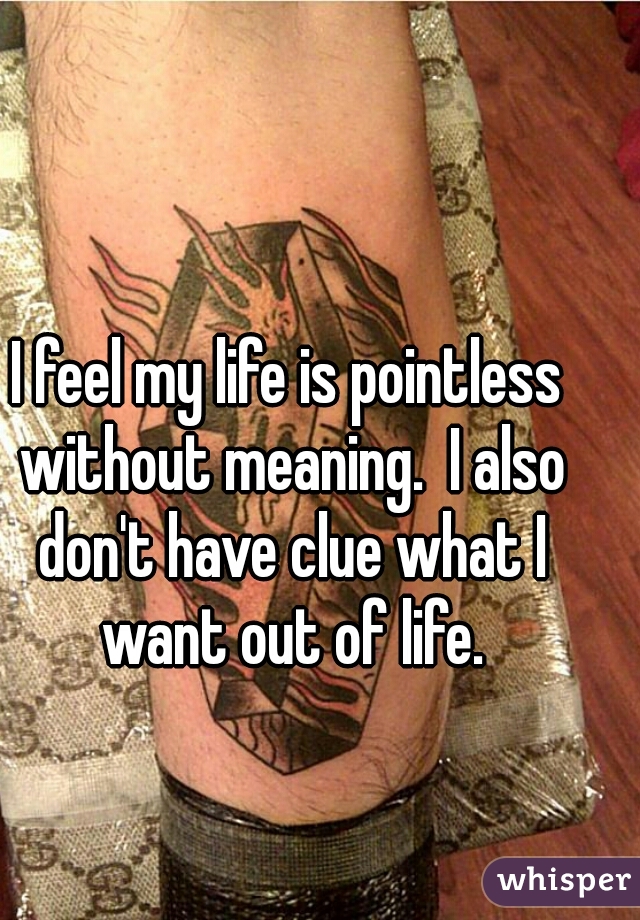 I feel my life is pointless without meaning.  I also don't have clue what I want out of life.

whisper